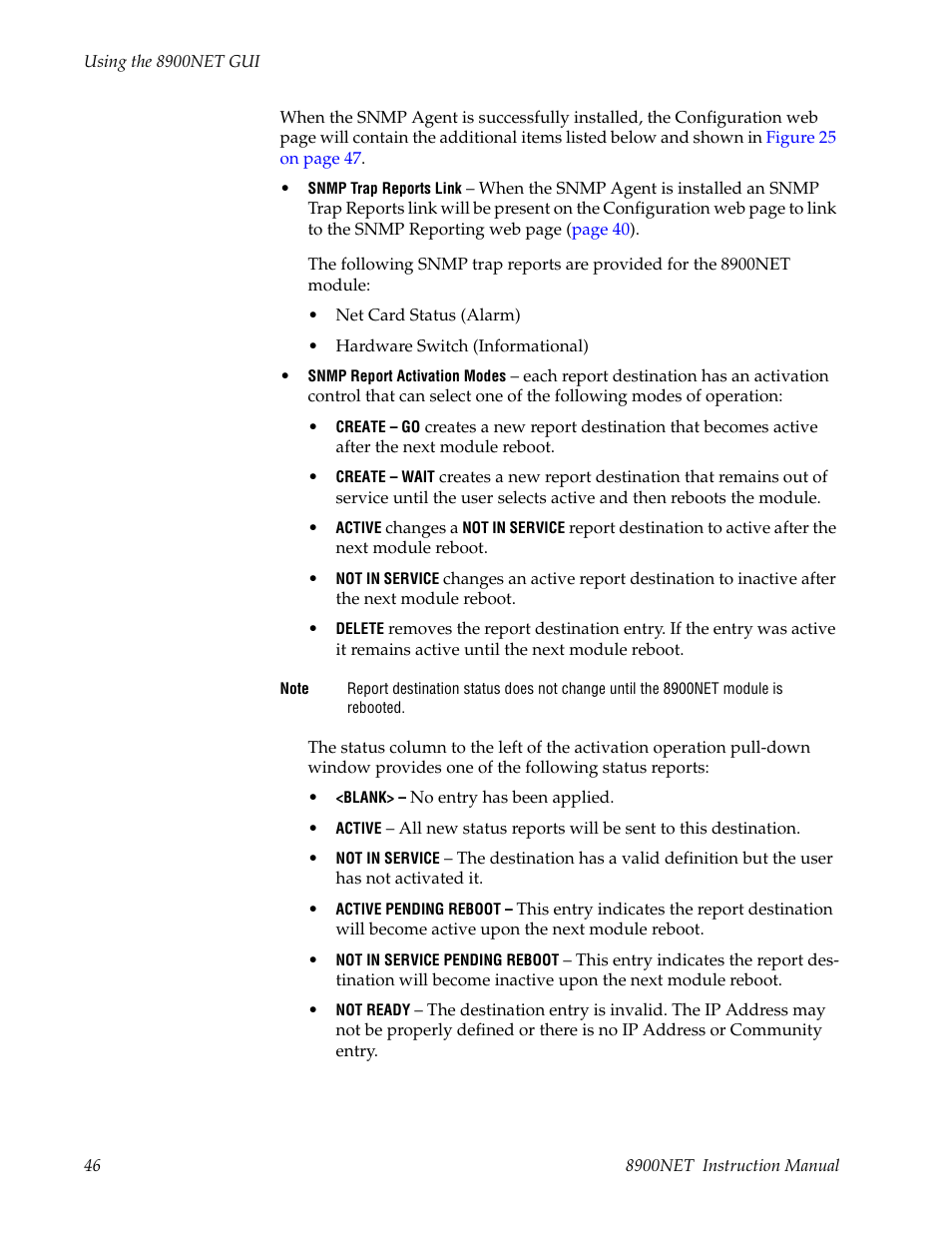 Using the 8900NET GUI

When the SNMP Agent is successfully installed, the Configuration web page will contain the additional items listed below and shown in Figure 25 on page 47.

• SNMP Trap Reports Link – When the SNMP Agent is installed an SNMP Trap Reports link will be present on the Configuration web page to link to the SNMP Reporting web page (page 40).

The following SNMP trap reports are provided for the 8900NET module:

• Net Card Status (Alarm)

• Hardware Switch (Informational)

• SNMP Report Activation Modes – each report destination has an activation control that can select one of the following modes of operation:

• CREATE – GO creates a new report destination that becomes active after the next module reboot.

• CREATE – WAIT creates a new report destination that remains out of service until the user selects active and then reboots the module.

• ACTIVE changes a NOT IN SERVICE report destination to active after the next module reboot.

• NOT IN SERVICE changes an active report destination to inactive after the next module reboot.

• DELETE removes the report destination entry. If the entry was active it remains active until the next module reboot.

Note Report destination status does not change until the 8900NET module is rebooted.

The status column to the left of the activation operation pull-down window provides one of the following status reports:

• <BLANK> – No entry has been applied.

• ACTIVE – All new status reports will be sent to this destination.

• NOT IN SERVICE – The destination has a valid definition but the user has not activated it.

• ACTIVE PENDING REBOOT – This entry indicates the report destination will become active upon the next module reboot.

• NOT IN SERVICE PENDING REBOOT – This entry indicates the report destination will become inactive upon the next module reboot.

• NOT READY – The destination entry is invalid. The IP Address may not be properly defined or there is no IP Address or Community entry.

46 8900NET Instruction Manual